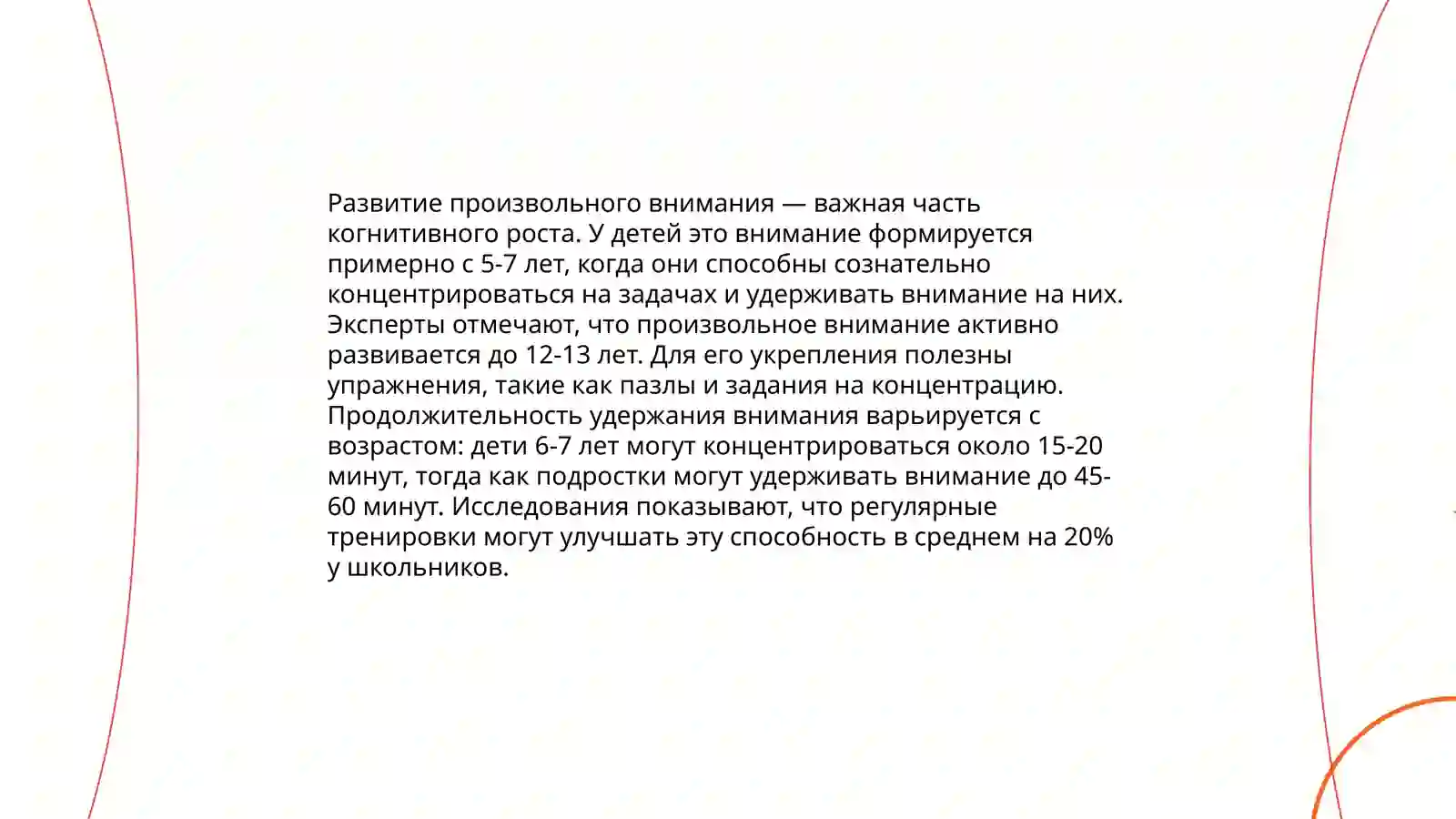 Развитие произвольного внимания — важная часть когнитивного роста. У детей это внимание формируется примерно с 5-7 лет, когда они способны сознательно концентрироваться на задачах и удерживать внимание на них. Эксперты отмечают, что произвольное внимание активно развивается до 12-13 лет. Для его укрепления полезны упражнения, такие как пазлы и задания на концентрацию. Продолжительность удержания внимания варьируется с возрастом: дети 6-7 лет могут концентрироваться около 15-20 минут, тогда как подростки могут удерживать внимание до 45-60 минут. Исследования показывают, что регулярные тренировки могут улучшать эту способность в среднем на 20% у школьников.